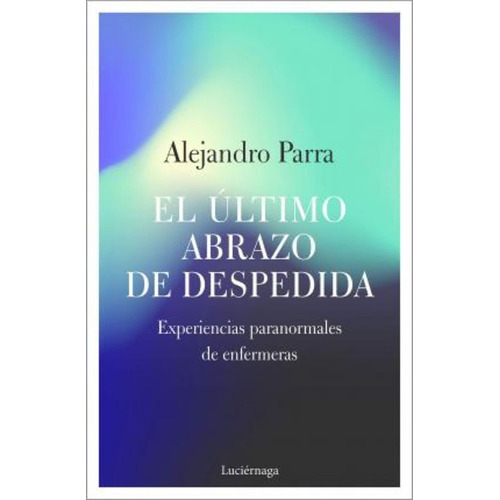 Alejandro Parra

EL ÚLTIMO ABRAZO DE DESPEDIDA

Experiencias paranormales de enfermeras

Luciérnaga